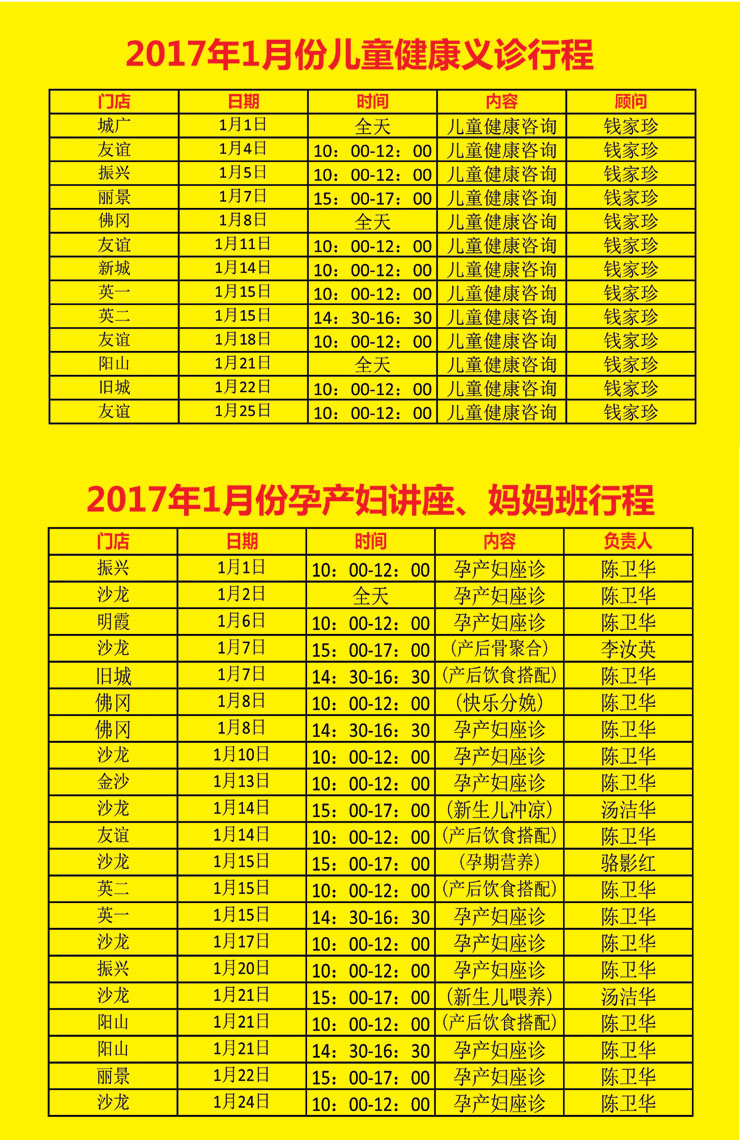 2017年1月份儿童健康义诊行程

| 门店 | 日期 | 时间 | 内容 | 顾问 |
|---|---|---|---|---|
| 城广 | 1月1日 | 全天 | 儿童健康咨询 | 钱家珍 |
| 友谊 | 1月4日 | 10：00-12：00 | 儿童健康咨询 | 钱家珍 |
| 振兴 | 1月5日 | 10：00-12：00 | 儿童健康咨询 | 钱家珍 |
| 丽景 | 1月7日 | 15：00-17：00 | 儿童健康咨询 | 钱家珍 |
| 佛冈 | 1月8日 | 全天 | 儿童健康咨询 | 钱家珍 |
| 友谊 | 1月11日 | 10：00-12：00 | 儿童健康咨询 | 钱家珍 |
| 新城 | 1月14日 | 10：00-12：00 | 儿童健康咨询 | 钱家珍 |
| 英一 | 1月15日 | 10：00-12：00 | 儿童健康咨询 | 钱家珍 |
| 英二 | 1月15日 | 14：30-16：30 | 儿童健康咨询 | 钱家珍 |
| 友谊 | 1月18日 | 10：00-12：00 | 儿童健康咨询 | 钱家珍 |
| 阳山 | 1月21日 | 全天 | 儿童健康咨询 | 钱家珍 |
| 旧城 | 1月22日 | 10：00-12：00 | 儿童健康咨询 | 钱家珍 |
| 友谊 | 1月25日 | 10：00-12：00 | 儿童健康咨询 | 钱家珍 |

2017年1月份孕产妇讲座、妈妈班行程

| 门店 | 日期 | 时间 | 内容 | 负责人 |
|---|---|---|---|---|
| 振兴 | 1月1日 | 10：00-12：00 | 孕产妇座诊 | 陈卫华 |
| 沙龙 | 1月2日 | 全天 | 孕产妇座诊 | 陈卫华 |
| 明霞 | 1月6日 | 10：00-12：00 | 孕产妇座诊 | 陈卫华 |
| 沙龙 | 1月7日 | 15：00-17：00 | (产后骨聚合) | 李汝英 |
| 旧城 | 1月7日 | 14：30-16：30 | (产后饮食搭配) | 陈卫华 |
| 佛冈 | 1月8日 | 10：00-12：00 | (快乐分娩) | 陈卫华 |
| 佛冈 | 1月8日 | 14：30-16：30 | 孕产妇座诊 | 陈卫华 |
| 沙龙 | 1月10日 | 10：00-12：00 | 孕产妇座诊 | 陈卫华 |
| 金沙 | 1月13日 | 10：00-12：00 | 孕产妇座诊 | 陈卫华 |
| 沙龙 | 1月14日 | 15：00-17：00 | (新生儿冲凉) | 汤洁华 |
| 友谊 | 1月14日 | 10：00-12：00 | (产后饮食搭配) | 陈卫华 |
| 沙龙 | 1月15日 | 15：00-17：00 | (孕期营养) | 骆影红 |
| 英二 | 1月15日 | 10：00-12：00 | (产后饮食搭配) | 陈卫华 |
| 英一 | 1月15日 | 14：30-16：30 | 孕产妇座诊 | 陈卫华 |
| 沙龙 | 1月17日 | 10：00-12：00 | 孕产妇座诊 | 陈卫华 |
| 振兴 | 1月20日 | 10：00-12：00 | 孕产妇座诊 | 陈卫华 |
| 沙龙 | 1月21日 | 15：00-17：00 | (新生儿喂养) | 汤洁华 |
| 阳山 | 1月21日 | 10：00-12：00 | (产后饮食搭配) | 陈卫华 |
| 阳山 | 1月21日 | 14：30-16：30 | 孕产妇座诊 | 陈卫华 |
| 丽景 | 1月22日 | 15：00-17：00 | 孕产妇座诊 | 陈卫华 |
| 沙龙 | 1月24日 | 10：00-12：00 | 孕产妇座诊 | 陈卫华 |